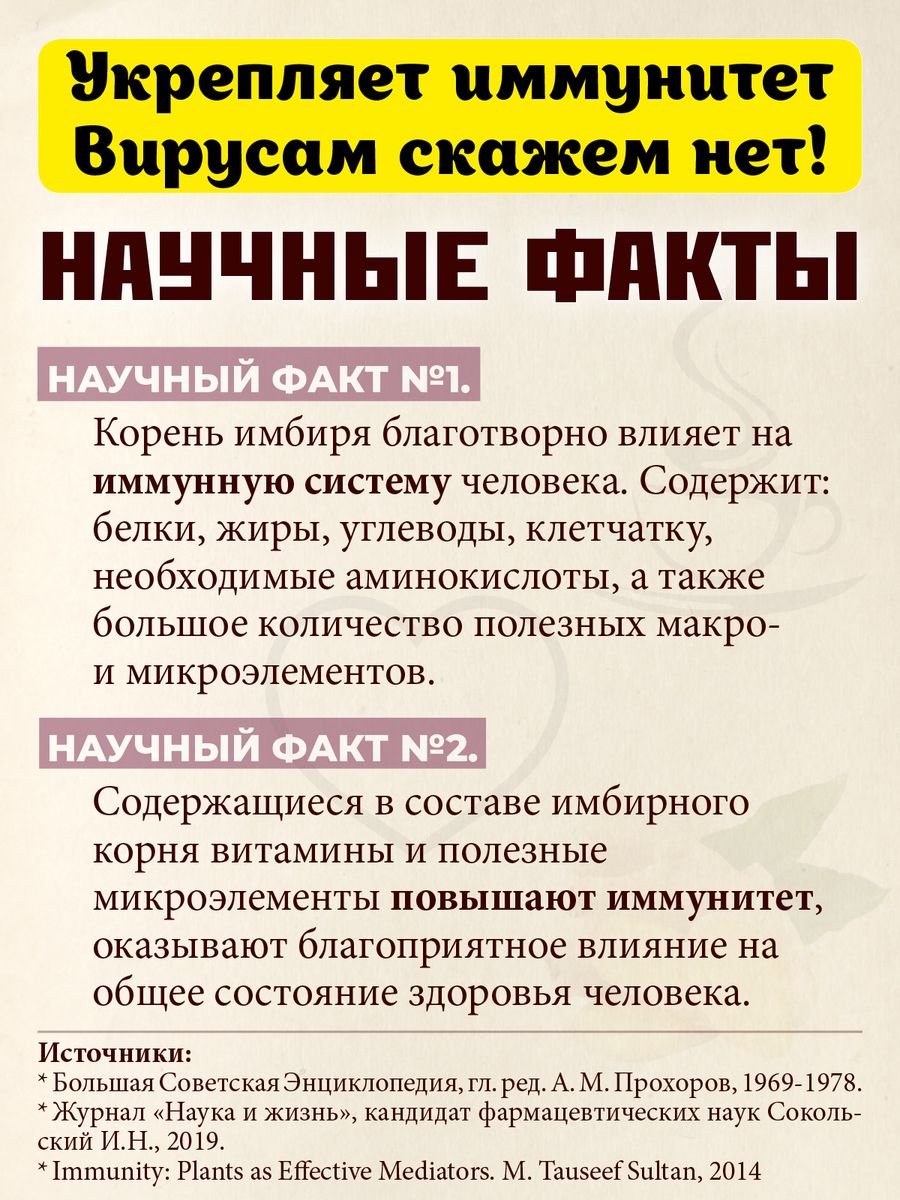 Укрепляет иммунитет
Вирусам скажем нет!

НАУЧНЫЕ ФАКТЫ

НАУЧНЫЙ ФАКТ №1.

Корень имбиря благотворно влияет на иммунную систему человека. Содержит: белки, жиры, углеводы, клетчатку, необходимые аминокислоты, а также большое количество полезных макро- и микроэлементов.

НАУЧНЫЙ ФАКТ №2.

Содержащиеся в составе имбирного корня витамины и полезные микроэлементы повышают иммунитет, оказывают благоприятное влияние на общее состояние здоровья человека.

Источники:
* Большая Советская Энциклопедия, гл. ред. А. М. Прохоров, 1969-1978.
* Журнал «Наука и жизнь», кандидат фармацевтических наук Сокольский И.Н., 2019.
* Immunity: Plants as Effective Mediators. M. Tauseef Sultan, 2014